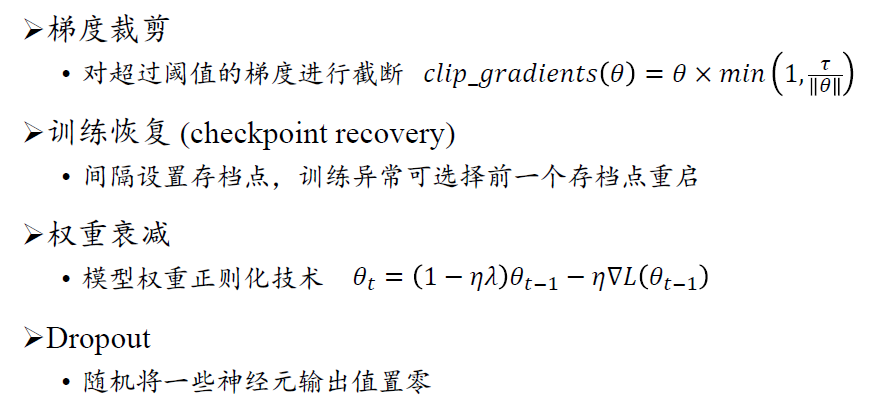 ➢梯度裁剪

• 对超过阈值的梯度进行截断 $clip\_gradients(\theta) = \theta \times min\left(1, \frac{\tau}{\|\theta\|}\right)$

➢训练恢复 (checkpoint recovery)

• 间隔设置存档点，训练异常可选择前一个存档点重启

➢权重衰减

• 模型权重正则化技术 $\theta_t = (1 - \eta\lambda)\theta_{t-1} - \eta\nabla L(\theta_{t-1})$

➢Dropout

• 随机将一些神经元输出值置零